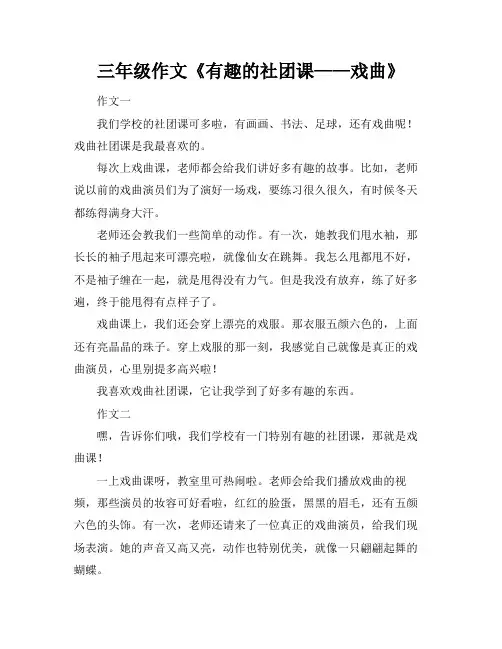 三年级作文《有趣的社团课——戏曲》

作文一

我们学校的社团课可多啦，有画画、书法、足球，还有戏曲呢！戏曲社团课是我最喜欢的。

每次上戏曲课，老师都会给我们讲好多有趣的故事。比如，老师说以前的戏曲演员们为了演好一场戏，要练习很久很久，有时候冬天都练得满身大汗。

老师还会教我们一些简单的动作。有一次，她教我们甩水袖，那长长的袖子甩起来可漂亮啦，就像仙女在跳舞。我怎么甩都甩不好，不是袖子缠在一起，就是甩得没有力气。但是我没有放弃，练了好多遍，终于能甩得有点样子了。

戏曲课上，我们还会穿上漂亮的戏服。那衣服五颜六色的，上面还有亮晶晶的珠子。穿上戏服的那一刻，我感觉自己就像是真正的戏曲演员，心里别提多高兴啦！

我喜欢戏曲社团课，它让我学到了好多有趣的东西。

作文二

嘿，告诉你们哦，我们学校有一门特别有趣的社团课，那就是戏曲课！

一上戏曲课呀，教室里可热闹啦。老师会给我们播放戏曲的视频，那些演员的妆容可好看啦，红红的脸蛋，黑黑的眉毛，还有五颜六色的头饰。有一次，老师还请来了一位真正的戏曲演员，给我们现场表演。她的声音又高又亮，动作也特别优美，就像一只翩翩起舞的蝴蝶。